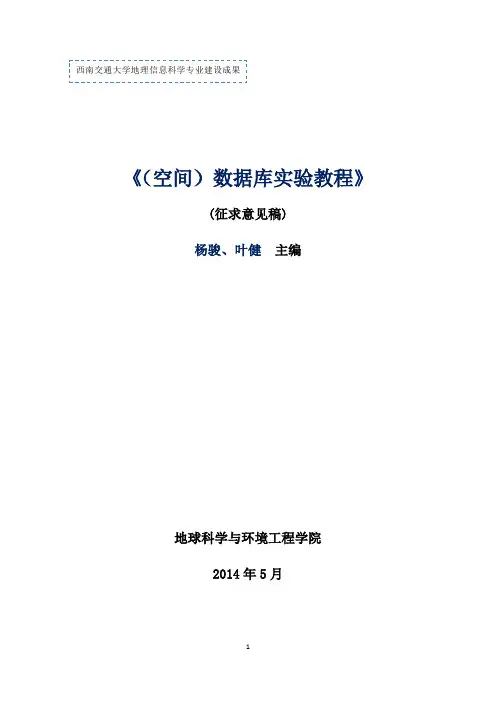 西南交通大学地理信息科学专业建设成果

《(空间)数据库实验教程》

(征求意见稿)

杨骏、叶健 主编

地球科学与环境工程学院

2014年5月

1